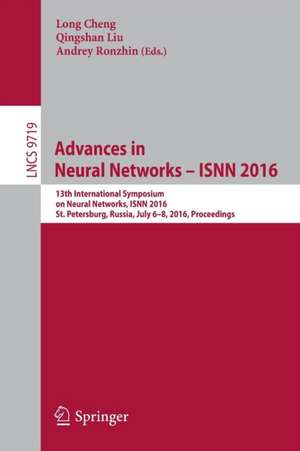 Long Cheng
Qingshan Liu
Andrey Ronzhin (Eds.)

LNCS 9719

Advances in
Neural Networks – ISNN 2016

13th International Symposium
on Neural Networks, ISNN 2016
St. Petersburg, Russia, July 6–8, 2016, Proceedings

Springer